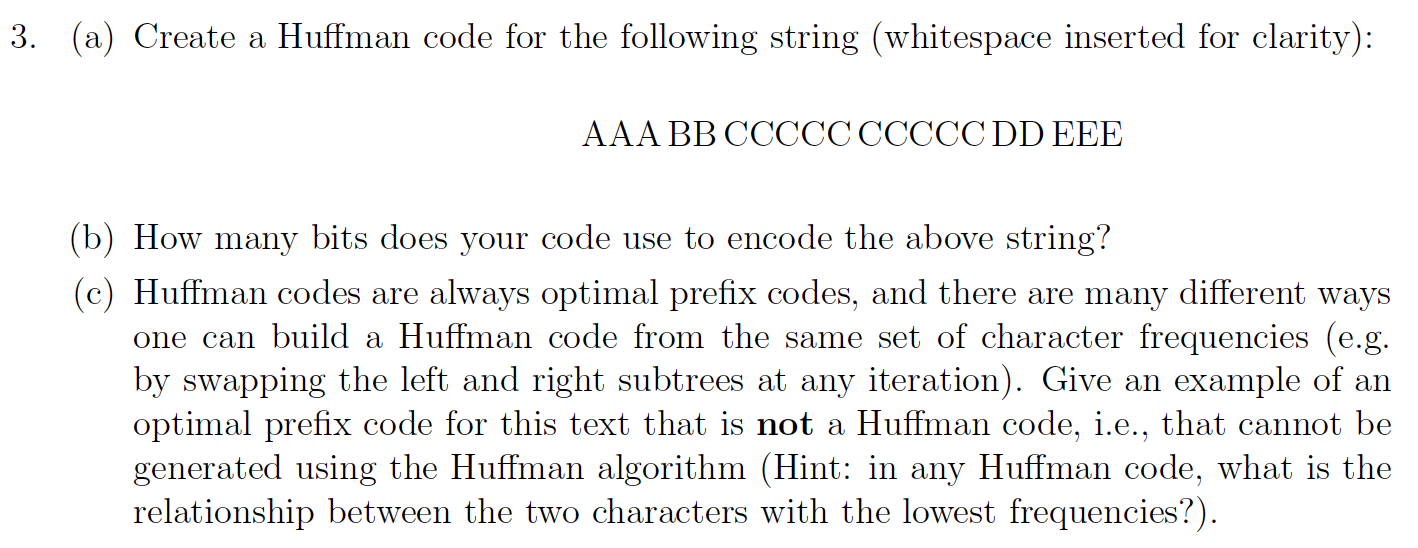 3. (a) Create a Huffman code for the following string (whitespace inserted for clarity):

AAA BB CCCCC CCCCC DD EEE

(b) How many bits does your code use to encode the above string?

(c) Huffman codes are always optimal prefix codes, and there are many different ways one can build a Huffman code from the same set of character frequencies (e.g. by swapping the left and right subtrees at any iteration). Give an example of an optimal prefix code for this text that is **not** a Huffman code, i.e., that cannot be generated using the Huffman algorithm (Hint: in any Huffman code, what is the relationship between the two characters with the lowest frequencies?).